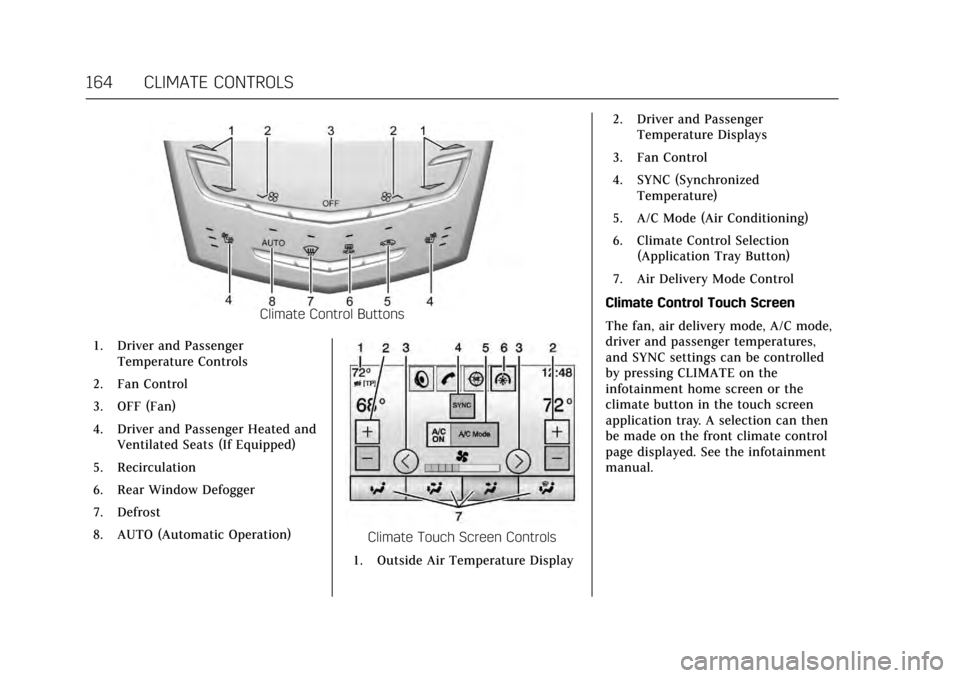 164 CLIMATE CONTROLS

1 2 3 2 1

OFF

AUTO

4 8 7 6 5 4

Climate Control Buttons

1. Driver and Passenger Temperature Controls

2. Fan Control

3. OFF (Fan)

4. Driver and Passenger Heated and Ventilated Seats (If Equipped)

5. Recirculation

6. Rear Window Defogger

7. Defrost

8. AUTO (Automatic Operation)

1 2 3 4 5 6 3 2

72°

12:48

68°

72°

SYNC

A/C ON

A/C Mode

7

Climate Touch Screen Controls

1. Outside Air Temperature Display

2. Driver and Passenger Temperature Displays

3. Fan Control

4. SYNC (Synchronized Temperature)

5. A/C Mode (Air Conditioning)

6. Climate Control Selection (Application Tray Button)

7. Air Delivery Mode Control

Climate Control Touch Screen

The fan, air delivery mode, A/C mode, driver and passenger temperatures, and SYNC settings can be controlled by pressing CLIMATE on the infotainment home screen or the climate button in the touch screen application tray. A selection can then be made on the front climate control page displayed. See the infotainment manual.

carmanualsonline.info